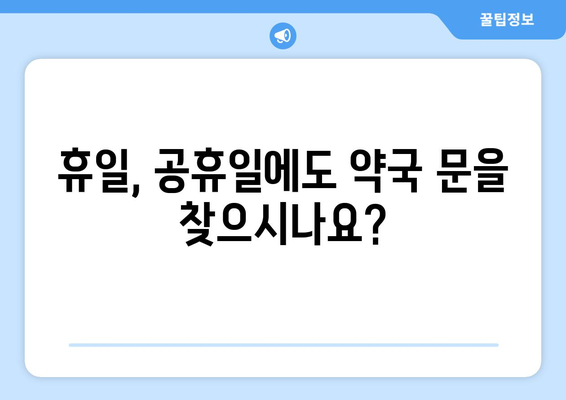 꿀팁정보

휴일, 공휴일에도 약국 문을 찾으시나요?